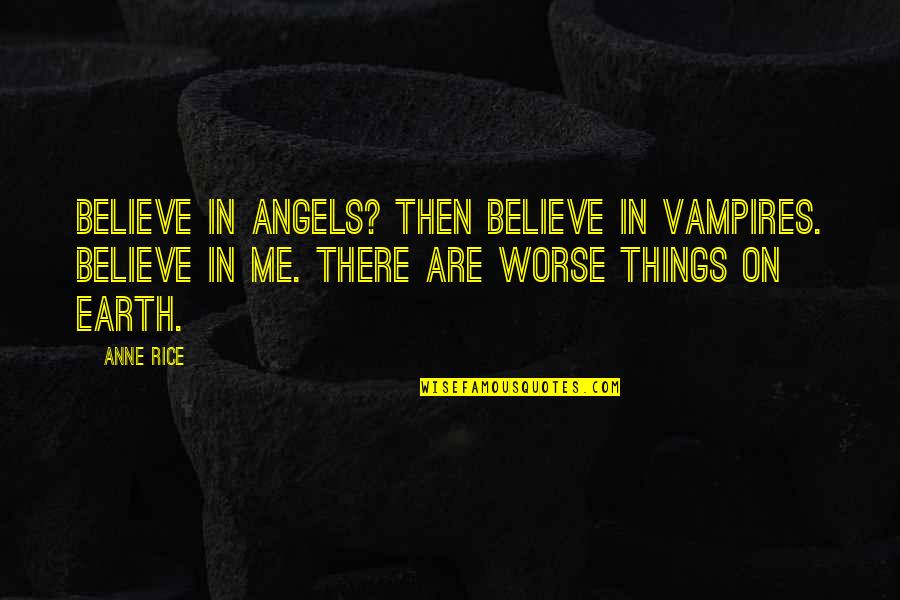 BELIEVE IN ANGELS? THEN BELIEVE IN VAMPIRES. BELIEVE IN ME. THERE ARE WORSE THINGS ON EARTH.

ANNE RICE

WISEFAMOUSQUOTES.COM